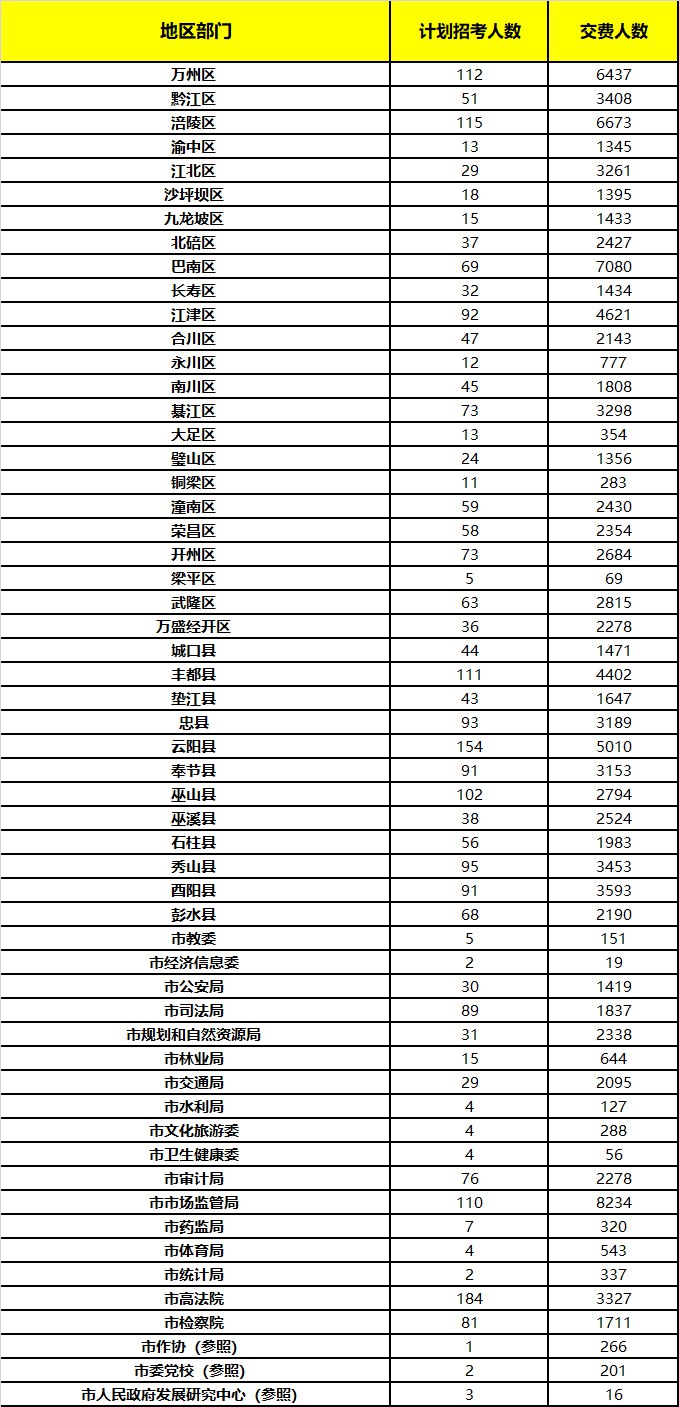 | 地区部门 | 计划招考人数 | 交费人数 |
|---|---|---|
| 万州区 | 112 | 6437 |
| 黔江区 | 51 | 3408 |
| 涪陵区 | 115 | 6673 |
| 渝中区 | 13 | 1345 |
| 江北区 | 29 | 3261 |
| 沙坪坝区 | 18 | 1395 |
| 九龙坡区 | 15 | 1433 |
| 北碚区 | 37 | 2427 |
| 巴南区 | 69 | 7080 |
| 长寿区 | 32 | 1434 |
| 江津区 | 92 | 4621 |
| 合川区 | 47 | 2143 |
| 永川区 | 12 | 777 |
| 南川区 | 45 | 1808 |
| 綦江区 | 73 | 3298 |
| 大足区 | 13 | 354 |
| 璧山区 | 24 | 1356 |
| 铜梁区 | 11 | 283 |
| 潼南区 | 59 | 2430 |
| 荣昌区 | 58 | 2354 |
| 开州区 | 73 | 2684 |
| 梁平区 | 5 | 69 |
| 武隆区 | 63 | 2815 |
| 万盛经开区 | 36 | 2278 |
| 城口县 | 44 | 1471 |
| 丰都县 | 111 | 4402 |
| 垫江县 | 43 | 1647 |
| 忠县 | 93 | 3189 |
| 云阳县 | 154 | 5010 |
| 奉节县 | 91 | 3153 |
| 巫山县 | 102 | 2794 |
| 巫溪县 | 38 | 2524 |
| 石柱县 | 56 | 1983 |
| 秀山县 | 95 | 3453 |
| 酉阳县 | 91 | 3593 |
| 彭水县 | 68 | 2190 |
| 市教委 | 5 | 151 |
| 市经济信息委 | 2 | 19 |
| 市公安局 | 30 | 1419 |
| 市司法局 | 89 | 1837 |
| 市规划和自然资源局 | 31 | 2338 |
| 市林业局 | 15 | 644 |
| 市交通局 | 29 | 2095 |
| 市水利局 | 4 | 127 |
| 市文化旅游委 | 4 | 288 |
| 市卫生健康委 | 4 | 56 |
| 市审计局 | 76 | 2278 |
| 市市场监管局 | 110 | 8234 |
| 市药监局 | 7 | 320 |
| 市体育局 | 4 | 543 |
| 市统计局 | 2 | 337 |
| 市高法院 | 184 | 3327 |
| 市检察院 | 81 | 1711 |
| 市作协（参照） | 1 | 266 |
| 市委党校（参照） | 2 | 201 |
| 市人民政府发展研究中心（参照） | 3 | 16 |